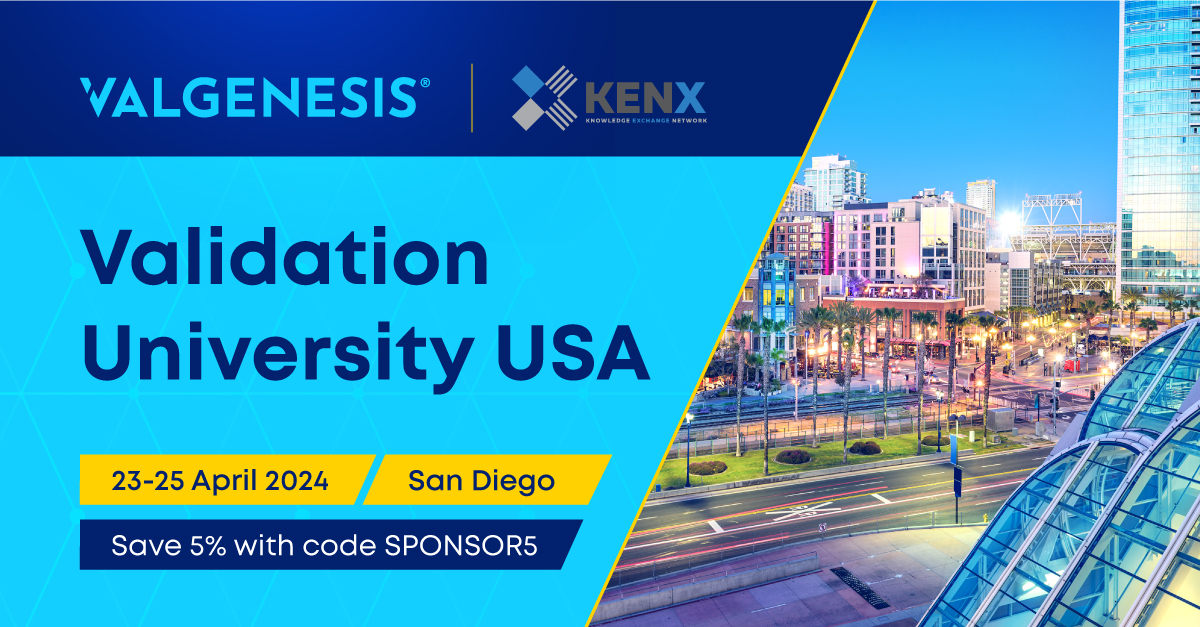 VALGENESIS®

KENX
KNOWLEDGE EXCHANGE NETWORK

Validation University USA

23-25 April 2024

San Diego

Save 5% with code SPONSOR5